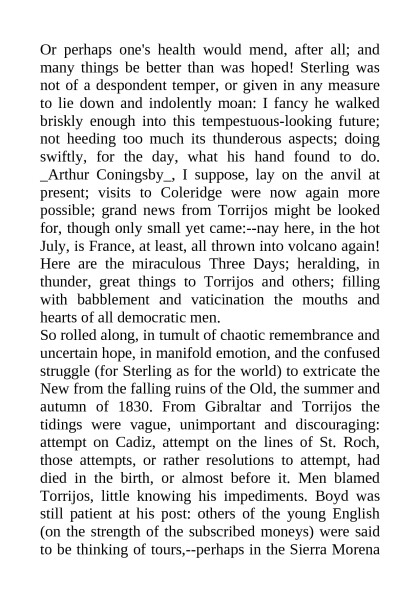 Or perhaps one's health would mend, after all; and many things be better than was hoped! Sterling was not of a despondent temper, or given in any measure to lie down and indolently moan: I fancy he walked briskly enough into this tempestuous-looking future; not heeding too much its thunderous aspects; doing swiftly, for the day, what his hand found to do. _Arthur Coningsby_, I suppose, lay on the anvil at present; visits to Coleridge were now again more possible; grand news from Torrijos might be looked for, though only small yet came:--nay here, in the hot July, is France, at least, all thrown into volcano again! Here are the miraculous Three Days; heralding, in thunder, great things to Torrijos and others; filling with babblement and vaticination the mouths and hearts of all democratic men.
So rolled along, in tumult of chaotic remembrance and uncertain hope, in manifold emotion, and the confused struggle (for Sterling as for the world) to extricate the New from the falling ruins of the Old, the summer and autumn of 1830. From Gibraltar and Torrijos the tidings were vague, unimportant and discouraging: attempt on Cadiz, attempt on the lines of St. Roch, those attempts, or rather resolutions to attempt, had died in the birth, or almost before it. Men blamed Torrijos, little knowing his impediments. Boyd was still patient at his post: others of the young English (on the strength of the subscribed moneys) were said to be thinking of tours,--perhaps in the Sierra Morena